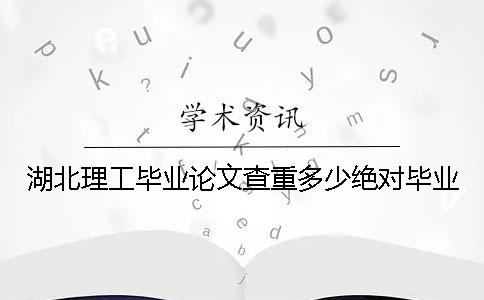 学术资讯

湖北理工毕业论文查重多少绝对毕业